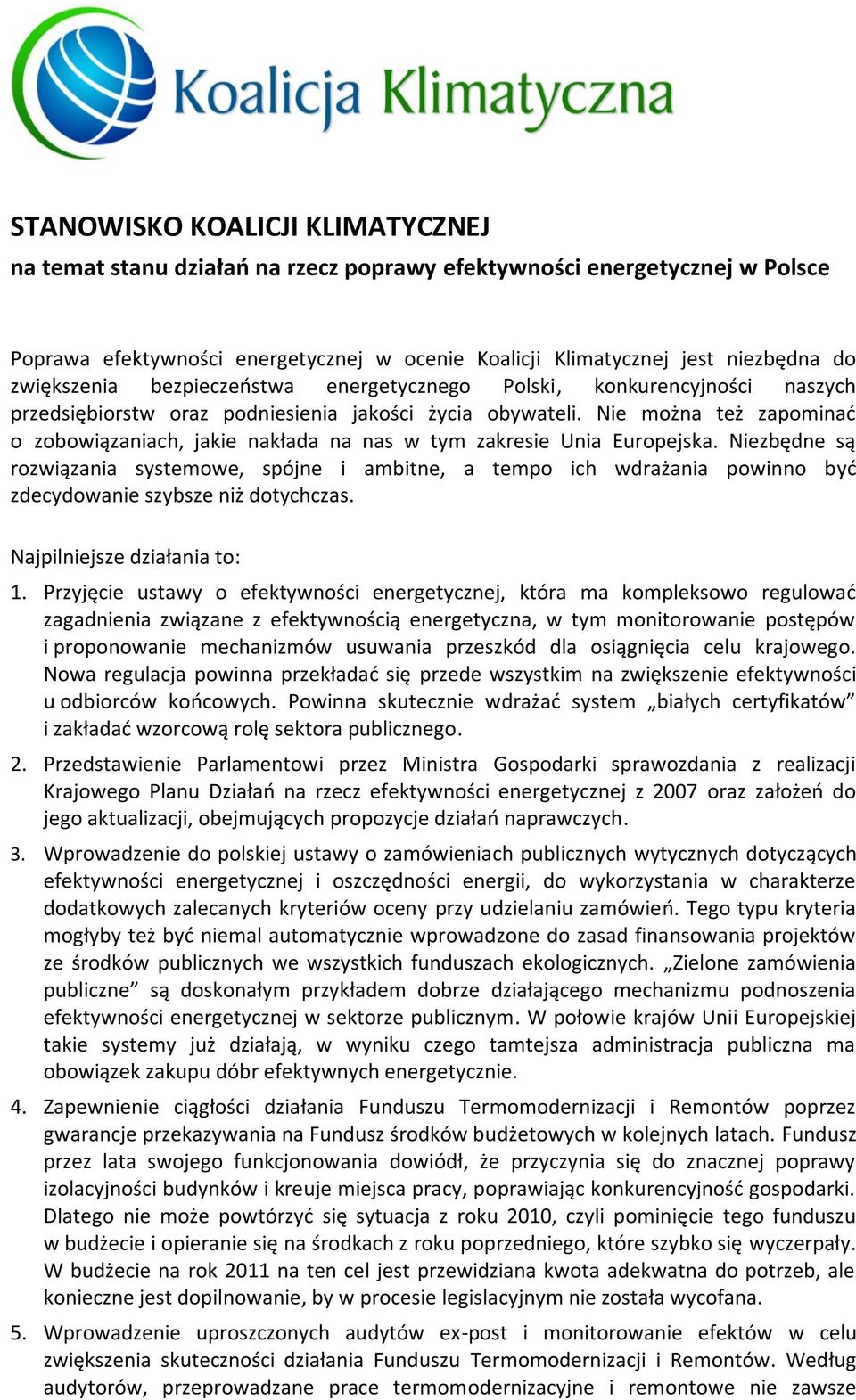 Koalicja Klimatyczna

STANOWISKO KOALICJI KLIMATYCZNEJ
na temat stanu działań na rzecz poprawy efektywności energetycznej w Polsce

Poprawa efektywności energetycznej w ocenie Koalicji Klimatycznej jest niezbędna do zwiększenia bezpieczeństwa energetycznego Polski, konkurencyjności naszych przedsiębiorstw oraz podniesienia jakości życia obywateli. Nie można też zapominać o zobowiązaniach, jakie nakłada na nas w tym zakresie Unia Europejska. Niezbędne są rozwiązania systemowe, spójne i ambitne, a tempo ich wdrażania powinno być zdecydowanie szybsze niż dotychczas.

Najpilniejsze działania to:

1. Przyjęcie ustawy o efektywności energetycznej, która ma kompleksowo regulować zagadnienia związane z efektywnością energetyczna, w tym monitorowanie postępów i proponowanie mechanizmów usuwania przeszkód dla osiągnięcia celu krajowego. Nowa regulacja powinna przekładać się przede wszystkim na zwiększenie efektywności u odbiorców końcowych. Powinna skutecznie wdrażać system „białych certyfikatów” i zakładać wzorcową rolę sektora publicznego.

2. Przedstawienie Parlamentowi przez Ministra Gospodarki sprawozdania z realizacji Krajowego Planu Działań na rzecz efektywności energetycznej z 2007 oraz założeń do jego aktualizacji, obejmujących propozycje działań naprawczych.

3. Wprowadzenie do polskiej ustawy o zamówieniach publicznych wytycznych dotyczących efektywności energetycznej i oszczędności energii, do wykorzystania w charakterze dodatkowych zalecanych kryteriów oceny przy udzielaniu zamówień. Tego typu kryteria mogłyby też być niemal automatycznie wprowadzone do zasad finansowania projektów ze środków publicznych we wszystkich funduszach ekologicznych. „Zielone zamówienia publiczne” są doskonałym przykładem dobrze działającego mechanizmu podnoszenia efektywności energetycznej w sektorze publicznym. W połowie krajów Unii Europejskiej takie systemy już działają, w wyniku czego tamtejsza administracja publiczna ma obowiązek zakupu dóbr efektywnych energetycznie.

4. Zapewnienie ciągłości działania Funduszu Termomodernizacji i Remontów poprzez gwarancje przekazywania na Fundusz środków budżetowych w kolejnych latach. Fundusz przez lata swojego funkcjonowania dowiódł, że przyczynia się do znacznej poprawy izolacyjności budynków i kreuje miejsca pracy, poprawiając konkurencyjność gospodarki. Dlatego nie może powtórzyć się sytuacja z roku 2010, czyli pominięcie tego funduszu w budżecie i opieranie się na środkach z roku poprzedniego, które szybko się wyczerpały. W budżecie na rok 2011 na ten cel jest przewidziana kwota adekwatna do potrzeb, ale konieczne jest dopilnowanie, by w procesie legislacyjnym nie została wycofana.

5. Wprowadzenie uproszczonych audytów ex-post i monitorowanie efektów w celu zwiększenia skuteczności działania Funduszu Termomodernizacji i Remontów. Według audytorów, przeprowadzane prace termomodernizacyjne i remontowe nie zawsze